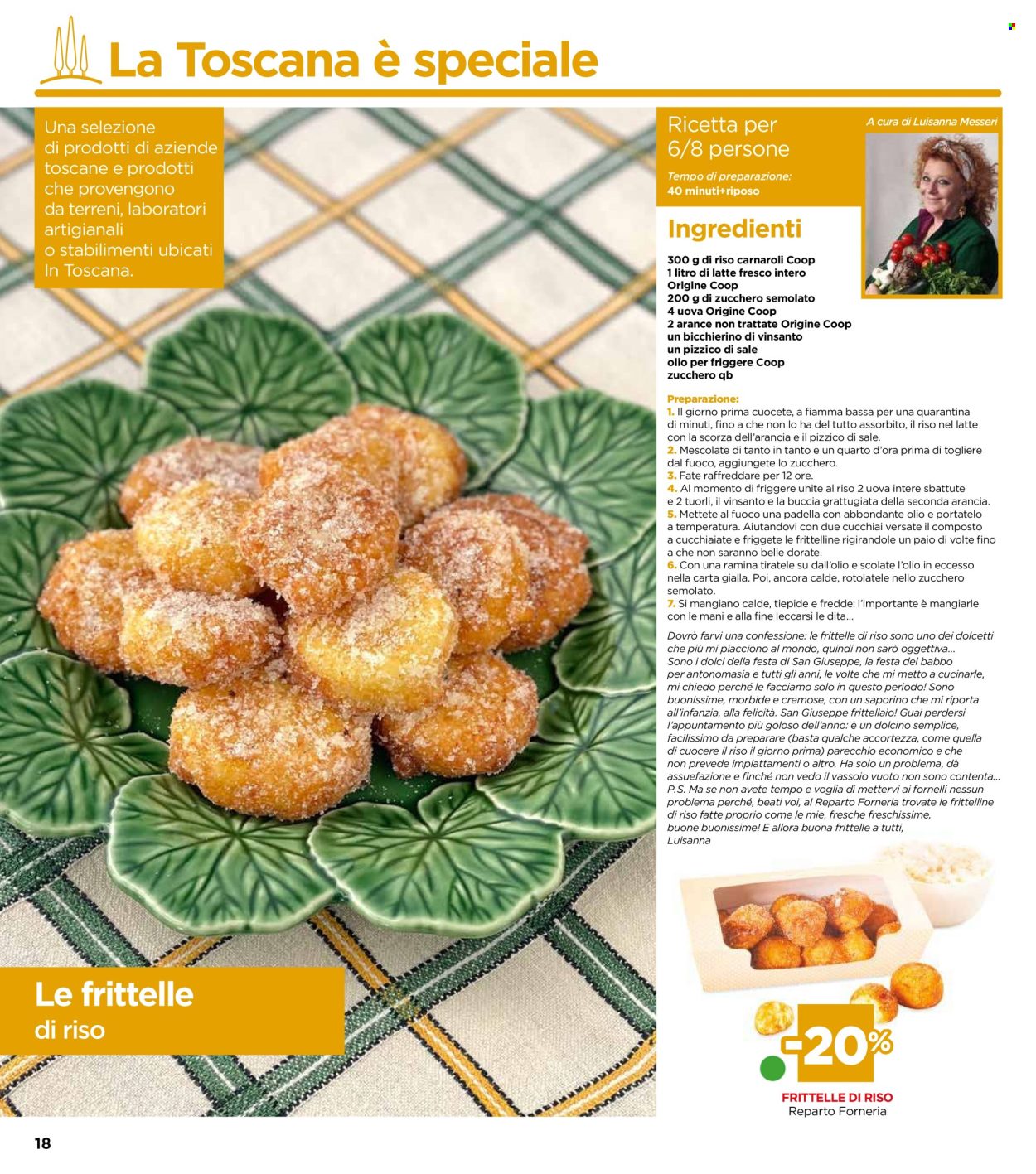 La Toscana è speciale

Una selezione di prodotti di aziende toscane e prodotti che provengono da terreni, laboratori artigianali o stabilimenti ubicati In Toscana.

Ricetta per 6/8 persone

Tempo di preparazione: 40 minuti+riposo

A cura di Luisanna Messeri

Ingredienti

300 g di riso carnaroli Coop
1 litro di latte fresco intero Origine Coop
200 g di zucchero semolato
4 uova Origine Coop
2 arance non trattate Origine Coop
un bicchierino di vinsanto
un pizzico di sale
olio per friggere Coop
zucchero qb

Preparazione:
1. Il giorno prima cuocete, a fiamma bassa per una quarantina di minuti, fino a che non lo ha del tutto assorbito, il riso nel latte con la scorza dell'arancia e il pizzico di sale.
2. Mescolate di tanto in tanto e un quarto d'ora prima di togliere dal fuoco, aggiungete lo zucchero.
3. Fate raffreddare per 12 ore.
4. Al momento di friggere unite al riso 2 uova intere sbattute e 2 tuorli, il vinsanto e la buccia grattugiata della seconda arancia.
5. Mettete al fuoco una padella con abbondante olio e portatelo a temperatura. Aiutandovi con due cucchiai versate il composto a cucchiaiate e friggete le frittelline rigirandole un paio di volte fino a che non saranno belle dorate.
6. Con una ramina tiratele su dall'olio e scolate l'olio in eccesso nella carta gialla. Poi, ancora calde, rotolatele nello zucchero semolato.
7. Si mangiano calde, tiepide e fredde: l'importante è mangiarle con le mani e alla fine leccarsi le dita...

Dovrò farvi una confessione: le frittelle di riso sono uno dei dolcetti che più mi piacciono al mondo, quindi non sarò oggettiva... Sono i dolci della festa di San Giuseppe, la festa del babbo per antonomasia e tutti gli anni, le volte che mi metto a cucinarle, mi chiedo perché le facciamo solo in questo periodo! Sono buonissime, morbide e cremose, con un saporino che mi riporta all'infanzia, alla felicità. San Giuseppe frittellaio! Guai perdersi l'appuntamento più goloso dell'anno: è un dolcino semplice, facilissimo da preparare (basta qualche accortezza, come quella di cuocere il riso il giorno prima) parecchio economico e che non prevede impiattamenti o altro. Ha solo un problema, dà assuefazione e finché non vedo il vassoio vuoto non sono contenta...
P.S. Ma se non avete tempo e voglia di mettervi ai fornelli nessun problema perché, beati voi, al Reparto Forneria trovate le frittelline di riso fatte proprio come le mie, fresche freschissime, buone buonissime! E allora buona frittelle a tutti,
Luisanna

Le frittelle di riso

-20%

FRITTELLE DI RISO
Reparto Forneria

18